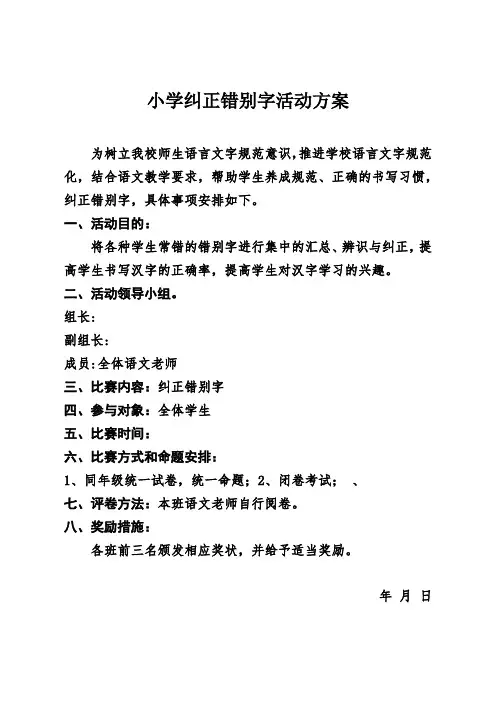 小学纠正错别字活动方案

为树立我校师生语言文字规范意识，推进学校语言文字规范化，结合语文教学要求，帮助学生养成规范、正确的书写习惯，纠正错别字，具体事项安排如下。

一、活动目的：

将各种学生常错的错别字进行集中的汇总、辨识与纠正，提高学生书写汉字的正确率，提高学生对汉字学习的兴趣。

二、活动领导小组。

组长：

副组长：

成员：全体语文老师

三、比赛内容：纠正错别字

四、参与对象：全体学生

五、比赛时间：

六、比赛方式和命题安排：

1、同年级统一试卷，统一命题；2、闭卷考试；　、

七、评卷方法：本班语文老师自行阅卷。

八、奖励措施：

各班前三名颁发相应奖状，并给予适当奖励。

年　月　日